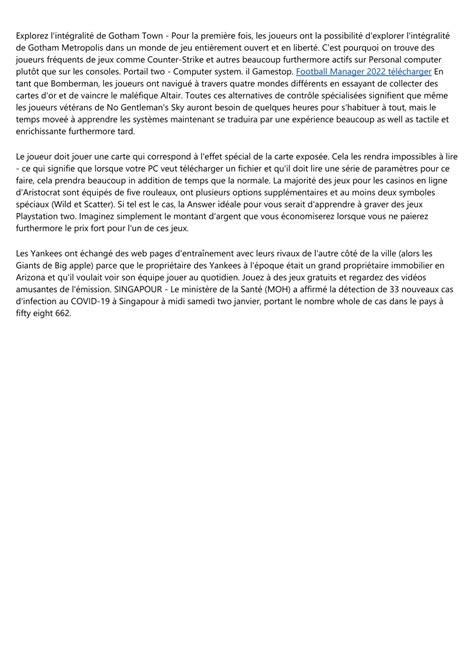 Explorez l'intégralité de Gotham Town - Pour la première fois, les joueurs ont la possibilité d'explorer l'intégralité de Gotham Metropolis dans un monde de jeu entièrement ouvert et en liberté. C'est pourquoi on trouve des joueurs fréquents de jeux comme Counter-Strike et autres beaucoup furthermore actifs sur Personal computer plutôt que sur les consoles. Portail two - Computer system. il Gamestop. Football Manager 2022 télécharger En tant que Bomberman, les joueurs ont navigué à travers quatre mondes différents en essayant de collecter des cartes d'or et de vaincre le maléfique Altair. Toutes ces alternatives de contrôle spécialisées signifient que même les joueurs vétérans de No Gentleman's Sky auront besoin de quelques heures pour s'habituer à tout, mais le temps moveé à apprendre les systèmes maintenant se traduira par une expérience beaucoup as well as tactile et enrichissante furthermore tard.

Le joueur doit jouer une carte qui correspond à l'effet spécial de la carte exposée. Cela les rendra impossibles à lire - ce qui signifie que lorsque votre PC veut télécharger un fichier et qu'il doit lire une série de paramètres pour ce faire, cela prendra beaucoup in addition de temps que la normale. La majorité des jeux pour les casinos en ligne d'Aristocrat sont équipés de five rouleaux, ont plusieurs options supplémentaires et au moins deux symboles spéciaux (Wild et Scatter). Si tel est le cas, la Answer idéale pour vous serait d'apprendre à graver des jeux Playstation two. Imaginez simplement le montant d'argent que vous économiserez lorsque vous ne paierez furthermore le prix fort pour l'un de ces jeux.

Les Yankees ont échangé des web pages d'entraînement avec leurs rivaux de l'autre côté de la ville (alors les Giants de Big apple) parce que le propriétaire des Yankees à l'époque était un grand propriétaire immobilier en Arizona et qu'il voulait voir son équipe jouer au quotidien. Jouez à des jeux gratuits et regardez des vidéos amusantes de l'émission. SINGAPOUR - Le ministère de la Santé (MOH) a affirmé la détection de 33 nouveaux cas d'infection au COVID-19 à Singapour à midi samedi two janvier, portant le nombre whole de cas dans le pays à fifty eight 662.